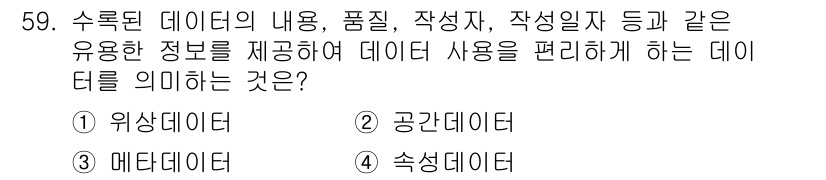 59. 수록된 데이터의 내용, 품질, 작성자, 작성일자 등과 같은 유용한 정보를 제공하여 데이터 사용을 편리하게 하는 데이터를 의미하는 것은?

① 위상데이터
② 공간데이터
③ 메타데이터
④ 속성데이터